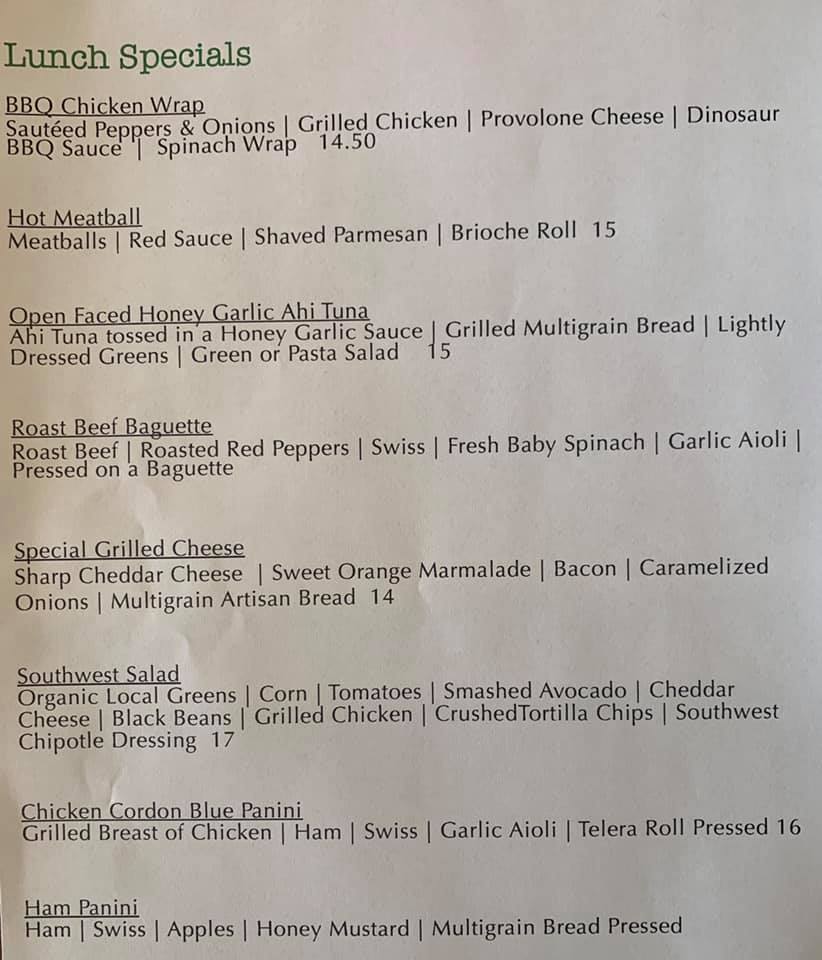 Lunch Specials

BBQ Chicken Wrap
Sautéed Peppers & Onions | Grilled Chicken | Provolone Cheese | Dinosaur BBQ Sauce | Spinach Wrap 14.50

Hot Meatball
Meatballs | Red Sauce | Shaved Parmesan | Brioche Roll 15

Open Faced Honey Garlic Ahi Tuna
Ahi Tuna tossed in a Honey Garlic Sauce | Grilled Multigrain Bread | Lightly Dressed Greens | Green or Pasta Salad 15

Roast Beef Baguette
Roast Beef | Roasted Red Peppers | Swiss | Fresh Baby Spinach | Garlic Aioli | Pressed on a Baguette

Special Grilled Cheese
Sharp Cheddar Cheese | Sweet Orange Marmalade | Bacon | Caramelized Onions | Multigrain Artisan Bread 14

Southwest Salad
Organic Local Greens | Corn | Tomatoes | Smashed Avocado | Cheddar Cheese | Black Beans | Grilled Chicken | CrushedTortilla Chips | Southwest Chipotle Dressing 17

Chicken Cordon Blue Panini
Grilled Breast of Chicken | Ham | Swiss | Garlic Aioli | Telera Roll Pressed 16

Ham Panini
Ham | Swiss | Apples | Honey Mustard | Multigrain Bread Pressed